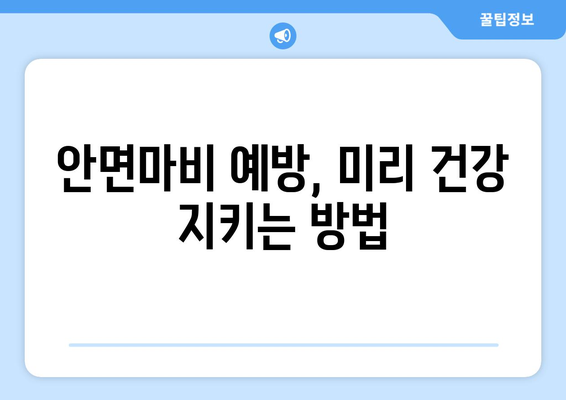 꿀팁정보

안면마비 예방, 미리 건강 지키는 방법